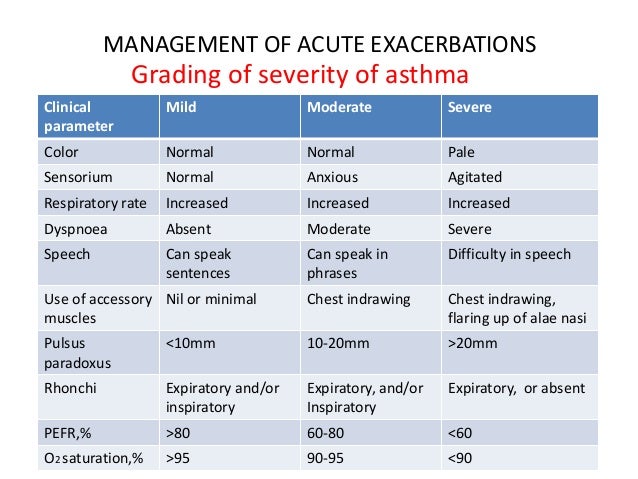 MANAGEMENT OF ACUTE EXACERBATIONS

Grading of severity of asthma

| Clinical parameter | Mild | Moderate | Severe |
|---|---|---|---|
| Color | Normal | Normal | Pale |
| Sensorium | Normal | Anxious | Agitated |
| Respiratory rate | Increased | Increased | Increased |
| Dyspnoea | Absent | Moderate | Severe |
| Speech | Can speak sentences | Can speak in phrases | Difficulty in speech |
| Use of accessory muscles | Nil or minimal | Chest indrawing | Chest indrawing, flaring up of alae nasi |
| Pulsus paradoxus | <10mm | 10-20mm | >20mm |
| Rhonchi | Expiratory and/or inspiratory | Expiratory, and/or Inspiratory | Expiratory, or absent |
| PEFR,% | >80 | 60-80 | <60 |
| $O_2$ saturation,% | >95 | 90-95 | <90 |